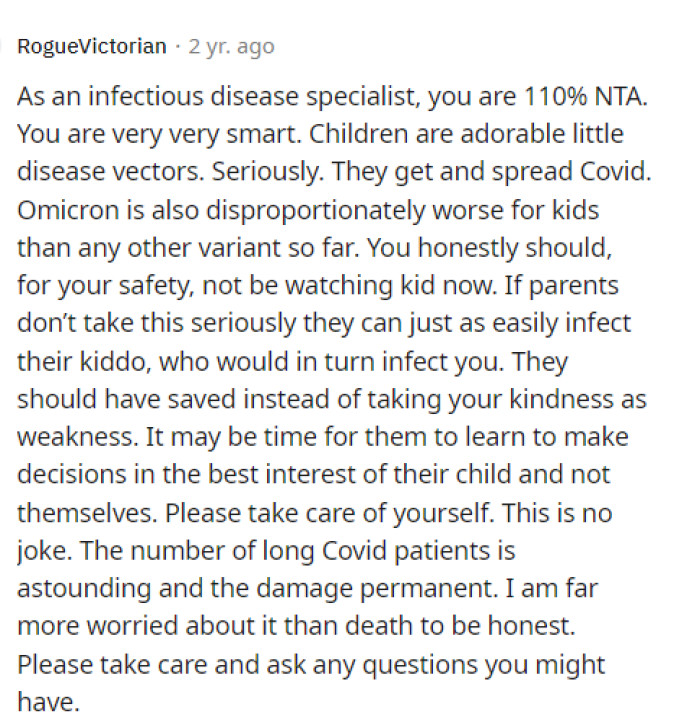 RogueVictorian · 2 yr. ago

As an infectious disease specialist, you are 110% NTA. You are very very smart. Children are adorable little disease vectors. Seriously. They get and spread Covid. Omicron is also disproportionately worse for kids than any other variant so far. You honestly should, for your safety, not be watching kid now. If parents don't take this seriously they can just as easily infect their kiddo, who would in turn infect you. They should have saved instead of taking your kindness as weakness. It may be time for them to learn to make decisions in the best interest of their child and not themselves. Please take care of yourself. This is no joke. The number of long Covid patients is astounding and the damage permanent. I am far more worried about it than death to be honest. Please take care and ask any questions you might have.